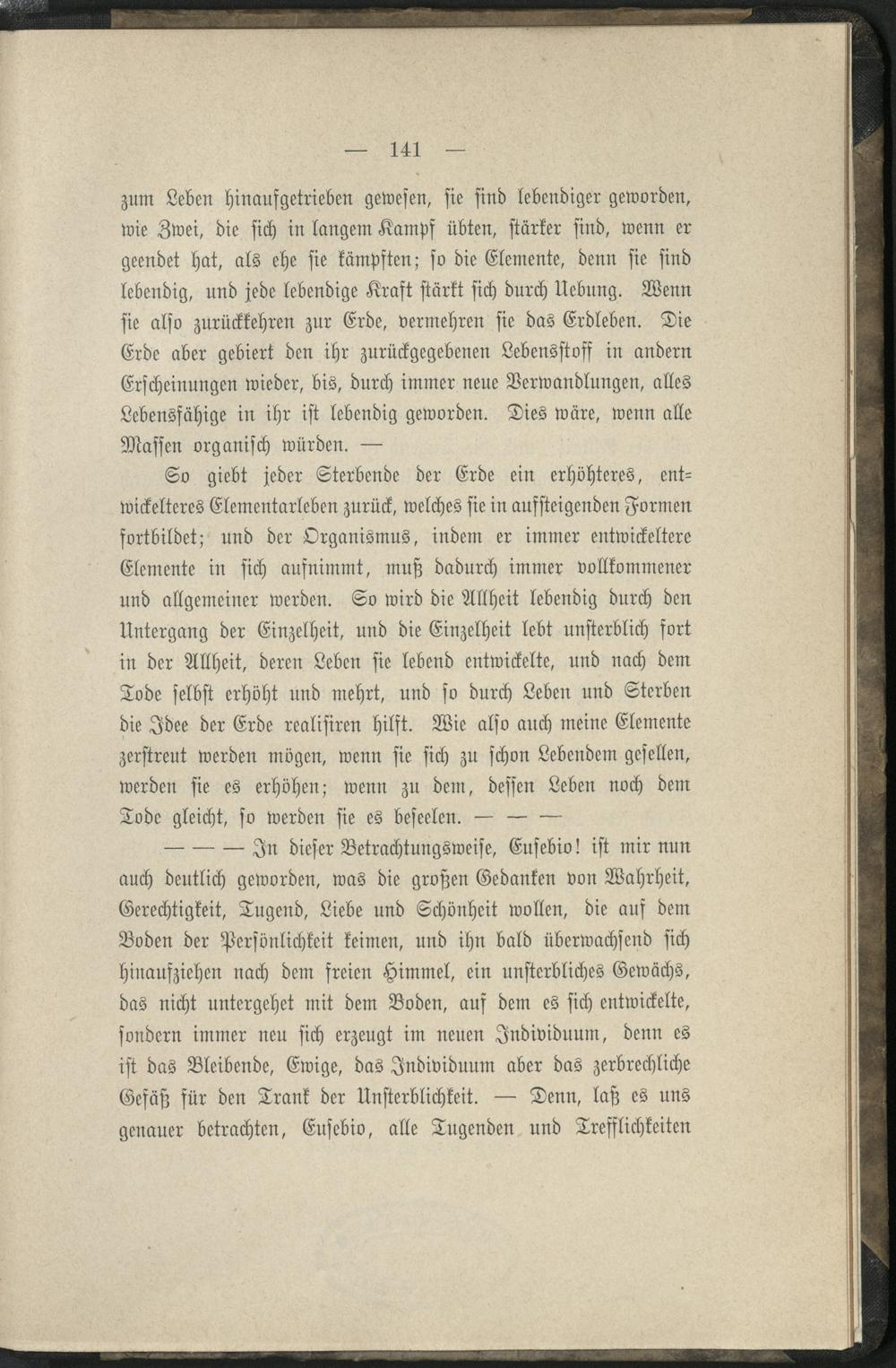 — 141 —

zum Leben hinaufgetrieben gewesen, sie sind lebendiger geworden, wie Zwei, die sich in langem Kampf übten, stärker sind, wenn er geendet hat, als ehe sie kämpften; so die Elemente, denn sie sind lebendig, und jede lebendige Kraft stärkt sich durch Uebung. Wenn sie also zurückkehren zur Erde, vermehren sie das Erdleben. Die Erde aber gebiert den ihr zurückgegebenen Lebensstoff in andern Erscheinungen wieder, bis, durch immer neue Verwandlungen, alles Lebensfähige in ihr ist lebendig geworden. Dies wäre, wenn alle Massen organisch würden. —

So giebt jeder Sterbende der Erde ein erhöhteres, entwickelteres Elementarleben zurück, welches sie in aufsteigenden Formen fortbildet; und der Organismus, indem er immer entwickeltere Elemente in sich aufnimmt, muß dadurch immer vollkommener und allgemeiner werden. So wird die Allheit lebendig durch den Untergang der Einzelheit, und die Einzelheit lebt unsterblich fort in der Allheit, deren Leben sie lebend entwickelte, und nach dem Tode selbst erhöht und mehrt, und so durch Leben und Sterben die Idee der Erde realisiren hilft. Wie also auch meine Elemente zerstreut werden mögen, wenn sie sich zu schon Lebendem gesellen, werden sie es erhöhen; wenn zu dem, dessen Leben noch dem Tode gleicht, so werden sie es beseelen. — — —

— — — In dieser Betrachtungsweise, Eusebio! ist mir nun auch deutlich geworden, was die großen Gedanken von Wahrheit, Gerechtigkeit, Tugend, Liebe und Schönheit wollen, die auf dem Boden der Persönlichkeit keimen, und ihn bald überwachsend sich hinaufziehen nach dem freien Himmel, ein unsterbliches Gewächs, das nicht untergehet mit dem Boden, auf dem es sich entwickelte, sondern immer neu sich erzeugt im neuen Individuum, denn es ist das Bleibende, Ewige, das Individuum aber das zerbrechliche Gefäß für den Trank der Unsterblichkeit. — Denn, laß es uns genauer betrachten, Eusebio, alle Tugenden und Trefflichkeiten